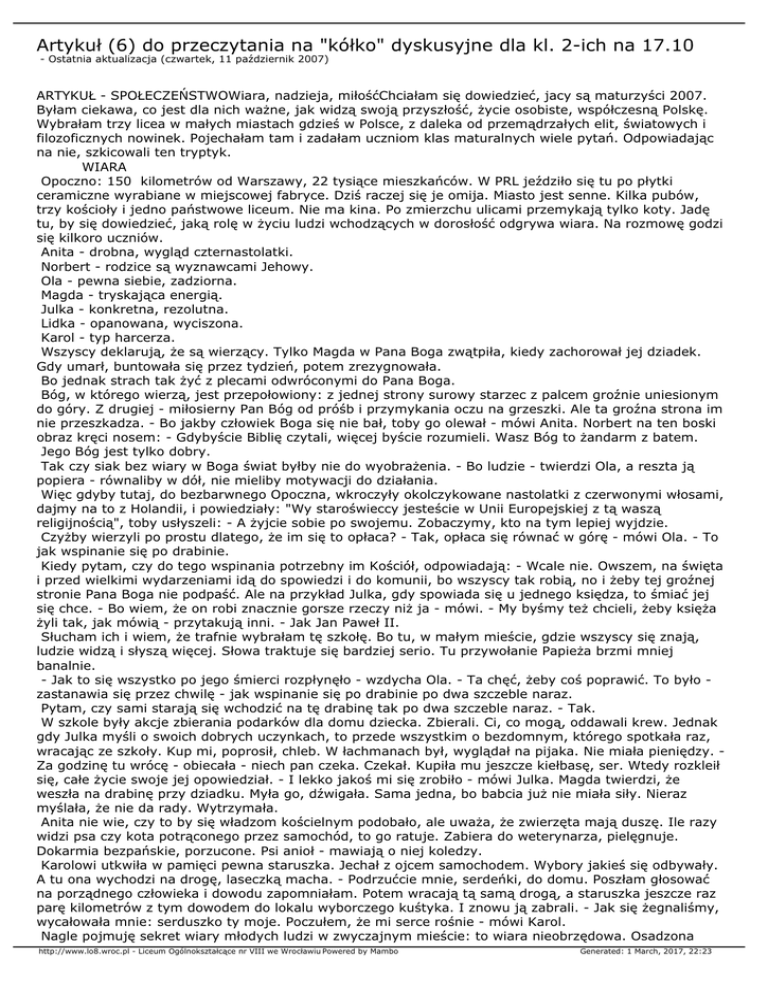 Artykuł (6) do przeczytania na "kółko" dyskusyjne dla kl. 2-ich na 17.10
- Ostatnia aktualizacja (czwartek, 11 październik 2007)

ARTYKUŁ - SPOŁECZEŃSTWOWiara, nadzieja, miłośćChciałam się dowiedzieć, jacy są maturzyści 2007. Byłam ciekawa, co jest dla nich ważne, jak widzą swoją przyszłość, życie osobiste, współczesną Polskę. Wybrałam trzy licea w małych miastach gdzieś w Polsce, z daleka od przemądrzałych elit, światowych i filozoficznych nowinek. Pojechałam tam i zadałam uczniom klas maturalnych wiele pytań. Odpowiadając na nie, szkicowali ten tryptyk.
WIARA
Opoczno: 150 kilometrów od Warszawy, 22 tysiące mieszkańców. W PRL jeździło się tu po płytki ceramiczne wyrabiane w miejscowej fabryce. Dziś raczej się je omija. Miasto jest senne. Kilka pubów, trzy kościoły i jedno państwowe liceum. Nie ma kina. Po zmierzchu ulicami przemykają tylko koty. Jadę tu, by się dowiedzieć, jaką rolę w życiu ludzi wchodzących w dorosłość odgrywa wiara. Na rozmowę godzi się kilkoro uczniów.
Anita - drobna, wygląd czternastolatki.
Norbert - rodzice są wyznawcami Jehowy.
Ola - pewna siebie, zadziorna.
Magda - tryskająca energią.
Julka - konkretna, rezolutna.
Lidka - opanowana, wyciszona.
Karol - typ harcerza.
Wszyscy deklarują, że są wierzący. Tylko Magda w Pana Boga zwątpiła, kiedy zachorował jej dziadek. Gdy umarł, buntowała się przez tydzień, potem zrezygnowała.
Bo jednak strach tak żyć z plecami odwróconymi do Pana Boga.
Bóg, w którego wierzą, jest przepołowiony: z jednej strony surowy starzec z palcem groźnie uniesionym do góry. Z drugiej - miłosierny Pan Bóg od próśb i przymykania oczu na grzeszki. Ale ta groźna strona im nie przeszkadza. - Bo jakby człowiek Boga się nie bał, toby go olewał - mówi Anita. Norbert na ten boski obraz kręci nosem: - Gdybyście Biblię czytali, więcej byście rozumieli. Wasz Bóg to żandarm z batem.
Jego Bóg jest tylko dobry.
Tak czy siak bez wiary w Boga świat byłby nie do wyobrażenia. - Bo ludzie - twierdzi Ola, a reszta ją popiera - równaliby w dół, nie mieliby motywacji do działania.
Więc gdyby tutaj, do bezbarwnego Opoczna, wkroczyły okolczykowane nastolatki z czerwonymi włosami, dajmy na to z Holandii, i powiedziały: "Wy staroświeccy jesteście w Unii Europejskiej z tą waszą religijnością", toby usłyszeli: - A żyjcie sobie po swojemu. Zobaczymy, kto na tym lepiej wyjdzie.
Czyżby wierzyli po prostu dlatego, że im się to opłaca? - Tak, opłaca się równać w górę - mówi Ola. - To jak wspinanie się po drabinie.
Kiedy pytam, czy do tego wspinania potrzebny im Kościół, odpowiadają: - Wcale nie. Owszem, na święta i przed wielkimi wydarzeniami idą do spowiedzi i do komunii, bo wszyscy tak robią, no i żeby tej groźnej stronie Pana Boga nie podpaść. Ale na przykład Julka, gdy spowiada się u jednego księdza, to śmiać jej się chce. - Bo wiem, że on robi znacznie gorsze rzeczy niż ja - mówi. - My byśmy też chcieli, żeby księża żyli tak, jak mówią - przytakują inni. - Jak Jan Paweł II.
Słucham ich i wiem, że trafnie wybrałam tę szkołę. Bo tu, w małym mieście, gdzie wszyscy się znają, ludzie widzą i słyszą więcej. Słowa traktuje się bardziej serio. Tu przywołanie Papieża brzmi mniej banalnie.
- Jak to się wszystko po jego śmierci rozpłynęło - wzdycha Ola. - Ta chęć, żeby coś poprawić. To było - zastanawia się przez chwilę - jak wspinanie się po drabinie po dwa szczeble naraz.
Pytam, czy sami starają się wchodzić na tę drabinę tak po dwa szczeble naraz. - Tak.
W szkole były akcje zbierania podarków dla domu dziecka. Zbierali. Ci, co mogą, oddawali krew. Jednak gdy Julka myśli o swoich dobrych uczynkach, to przede wszystkim o bezdomnym, którego spotkała raz, wracając ze szkoły. Kup mi, poprosił, chleb. W łachmanach był, wyglądał na pijaka. Nie miała pieniędzy. - Za godzinę tu wrócę - obiecała - niech pan czeka. Czekał. Kupiła mu jeszcze kiełbasę, ser. Wtedy rozkleił się, całe życie swoje jej opowiedział. - I lekko jakoś mi się zrobiło - mówi Julka. Magda twierdzi, że weszła na drabinę przy dziadku. Myła go, dźwigała. Sama jedna, bo babcia już nie miała siły. Nieraz myślała, że nie da rady. Wytrzymała.
Anita nie wie, czy to by się władzom kościelnym podobało, ale uważa, że zwierzęta mają duszę. Ile razy widzi psa czy kota potrąconego przez samochód, to go ratuje. Zabiera do weterynarza, pielęgnuje. Dokarmia bezpańskie, porzucone. Psi anioł - mawiają o niej koledzy.
Karolowi utkwiła w pamięci pewna staruszka. Jechał z ojcem samochodem. Wybory jakieś się odbywały. A tu ona wychodzi na drogę, laseczką macha. - Podrzućcie mnie, serdeńki, do domu. Poszłam głosować na porządnego człowieka i dowodu zapomniałam. Potem wracają tą samą drogą, a staruszka jeszcze raz parę kilometrów z tym dowodem do lokalu wyborczego kuśtyka. I znowu ją zabrali. - Jak się żegnaliśmy, wycałowała mnie: serduszko ty moje. Poczułem, że mi serce rośnie - mówi Karol.
Nagle pojmuję sekret wiary młodych ludzi w zwyczajnym mieście: to wiara nieobrzędowa. Osadzona

http://www.lo8.wroc.pl - Liceum Ogólnokształcące nr VIII we Wrocławiu Powered by Mambo Generated: 1 March, 2017, 22:23